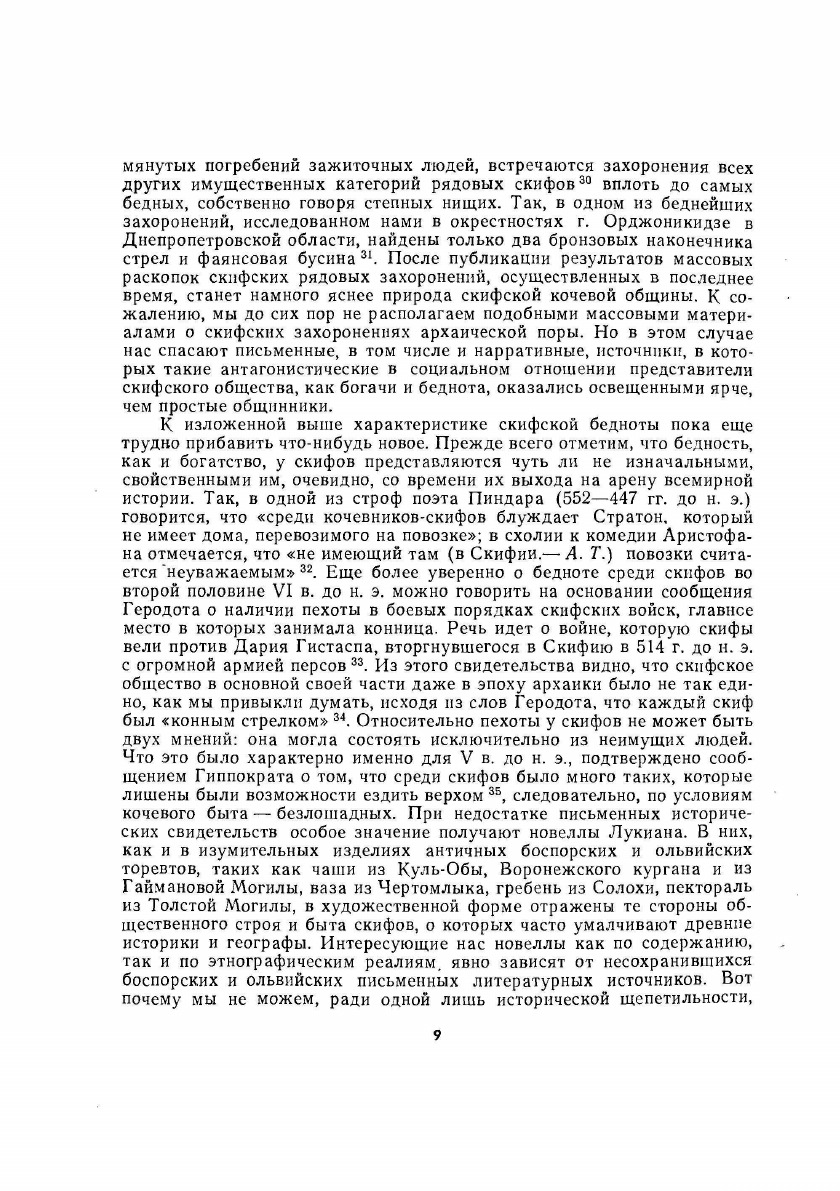 мянутых погребений зажиточных людей, встречаются захоронения всех других имущественных категорий рядовых скифов $^{30}$ вплоть до самых бедных, собственно говоря степных нищих. Так, в одном из беднейших захоронений, исследованном нами в окрестностях г. Орджоникидзе в Днепропетровской области, найдены только два бронзовых наконечника стрел и фаянсовая бусина $^{31}$. После публикации результатов массовых раскопок скифских рядовых захоронений, осуществленных в последнее время, станет намного яснее природа скифской кочевой общины. К сожалению, мы до сих пор не располагаем подобными массовыми материалами о скифских захоронениях архаической поры. Но в этом случае нас спасают письменные, в том числе и нарративные, источники, в которых такие антагонистические в социальном отношении представители скифского общества, как богачи и беднота, оказались освещенными ярче, чем простые общинники.

К изложенной выше характеристике скифской бедноты пока еще трудно прибавить что-нибудь новое. Прежде всего отметим, что бедность, как и богатство, у скифов представляются чуть ли не изначальными, свойственными им, очевидно, со времени их выхода на арену всемирной истории. Так, в одной из строф поэта Пиндара (552—447 гг. до н. э.) говорится, что «среди кочевников-скифов блуждает Стратон, который не имеет дома, перевозимого на повозке»; в схолии к комедии Аристофана отмечается, что «не имеющий там (в Скифии.— А. Т.) повозки считается неуважаемым» $^{32}$. Еще более уверенно о бедноте среди скифов во второй половине VI в. до н. э. можно говорить на основании сообщения Геродота о наличии пехоты в боевых порядках скифских войск, главное место в которых занимала конница. Речь идет о войне, которую скифы вели против Дария Гистаспа, вторгнувшегося в Скифию в 514 г. до н. э. с огромной армией персов $^{33}$. Из этого свидетельства видно, что скифское общество в основной своей части даже в эпоху архаики было не так едино, как мы привыкли думать, исходя из слов Геродота, что каждый скиф был «конным стрелком» $^{34}$. Относительно пехоты у скифов не может быть двух мнений: она могла состоять исключительно из неимущих людей. Что это было характерно именно для V в. до н. э., подтверждено сообщением Гиппократа о том, что среди скифов было много таких, которые лишены были возможности ездить верхом $^{35}$, следовательно, по условиям кочевого быта — безлошадных. При недостатке письменных исторических свидетельств особое значение получают новеллы Лукиана. В них, как и в изумительных изделиях античных боспорских и ольвийских торевтов, таких как чаши из Куль-Обы, Воронежского кургана и из Гаймановой Могилы, ваза из Чертомлыка, гребень из Солохи, пектораль из Толстой Могилы, в художественной форме отражены те стороны общественного строя и быта скифов, о которых часто умалчивают древние историки и географы. Интересующие нас новеллы как по содержанию, так и по этнографическим реалиям, явно зависят от несохранившихся боспорских и ольвийских письменных литературных источников. Вот почему мы не можем, ради одной лишь исторической щепетильности,

9